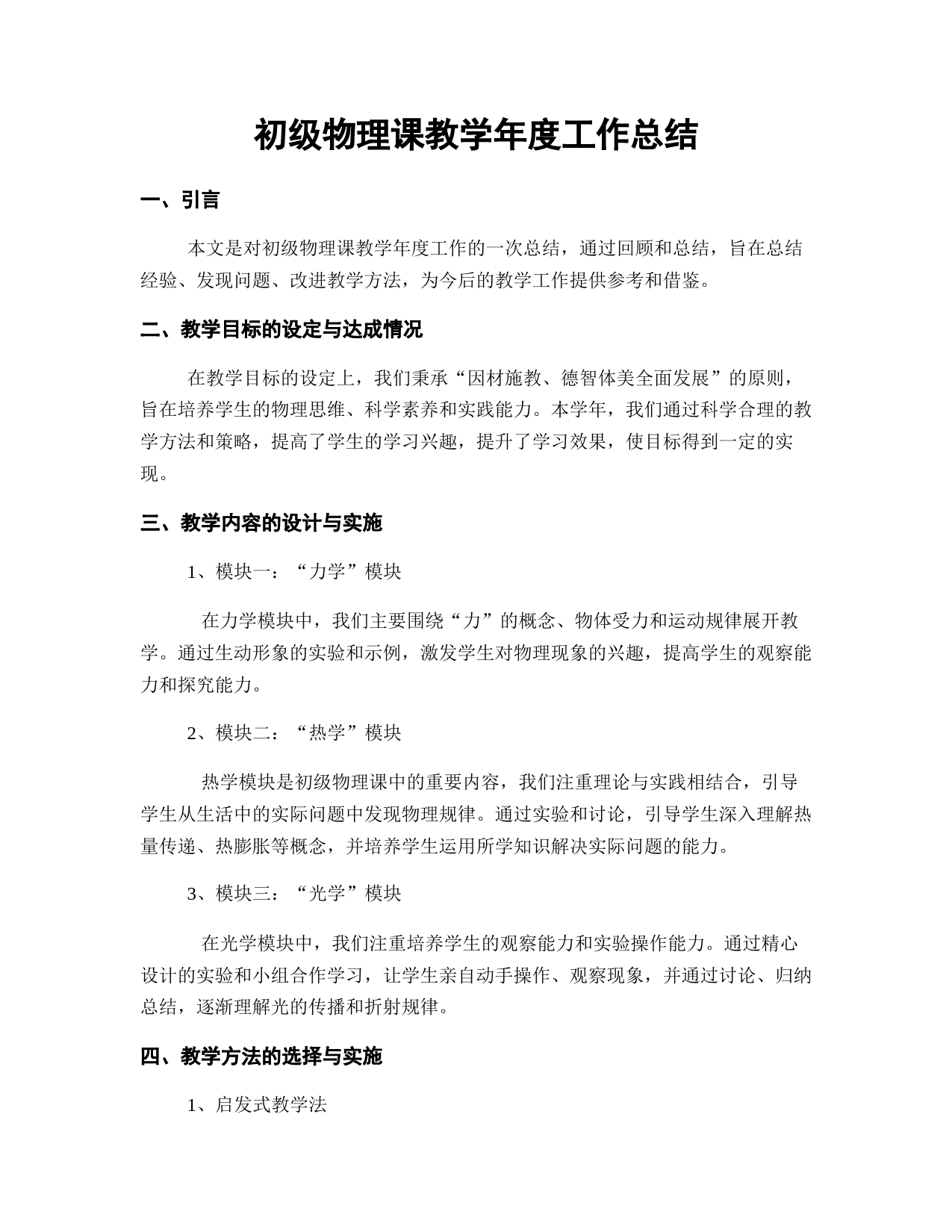 初级物理课教学年度工作总结

一、引言

本文是对初级物理课教学年度工作的一次总结，通过回顾和总结，旨在总结经验、发现问题、改进教学方法，为今后的教学工作提供参考和借鉴。

二、教学目标的设定与达成情况

在教学目标的设定上，我们秉承“因材施教、德智体美全面发展”的原则，旨在培养学生的物理思维、科学素养和实践能力。本学年，我们通过科学合理的教学方法和策略，提高了学生的学习兴趣，提升了学习效果，使目标得到一定的实现。

三、教学内容的设计与实施

1、模块一：“力学”模块

在力学模块中，我们主要围绕“力”的概念、物体受力和运动规律展开教学。通过生动形象的实验和示例，激发学生对物理现象的兴趣，提高学生的观察能力和探究能力。

2、模块二：“热学”模块

热学模块是初级物理课中的重要内容，我们注重理论与实践相结合，引导学生从生活中的实际问题中发现物理规律。通过实验和讨论，引导学生深入理解热量传递、热膨胀等概念，并培养学生运用所学知识解决实际问题的能力。

3、模块三：“光学”模块

在光学模块中，我们注重培养学生的观察能力和实验操作能力。通过精心设计的实验和小组合作学习，让学生亲自动手操作、观察现象，并通过讨论、归纳总结，逐渐理解光的传播和折射规律。

四、教学方法的选择与实施

1、启发式教学法